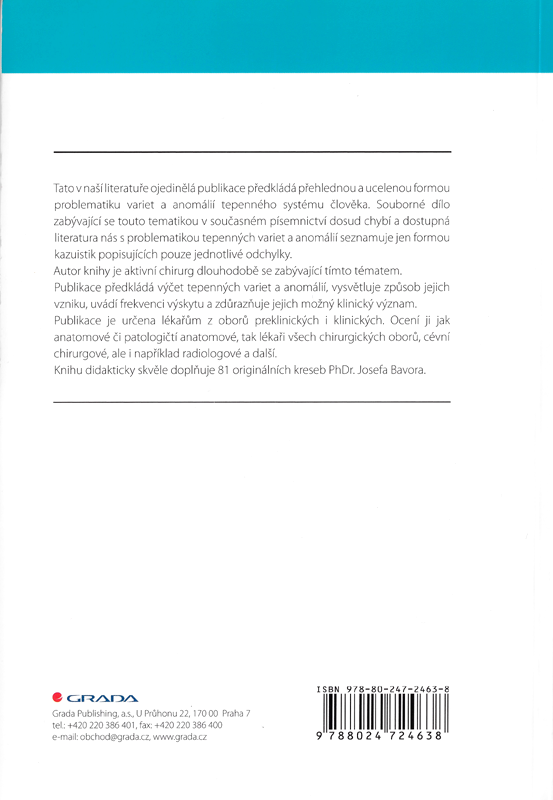 Tato v naší literatuře ojedinělá publikace předkládá přehlednou a ucelenou formou problematiku variet a anomálií tepenného systému člověka. Souborné dílo zabývající se touto tematikou v současném písemnictví dosud chybí a dostupná literatura nás s problematikou tepenných variet a anomálií seznamuje jen formou kazuistik popisujících pouze jednotlivé odchylky.
Autor knihy je aktivní chirurg dlouhodobě se zabývající tímto tématem.
Publikace předkládá výčet tepenných variet a anomálií, vysvětluje způsob jejich vzniku, uvádí frekvenci výskytu a zdůrazňuje jejich možný klinický význam.
Publikace je určena lékařům z oborů preklinických i klinických. Ocení ji jak anatomové či patologičtí anatomové, tak lékaři všech chirurgických oborů, cévní chirurgové, ale i například radiologové a další.
Knihu didakticky skvěle doplňuje 81 originálních kreseb PhDr. Josefa Bavora.

GRADA
Grada Publishing, a.s., U Průhonu 22, 170 00 Praha 7
tel.: +420 220 386 401, fax: +420 220 386 400
e-mail: obchod@grada.cz, www.grada.cz

ISBN 978-80-247-2463-8
9 788024 724638